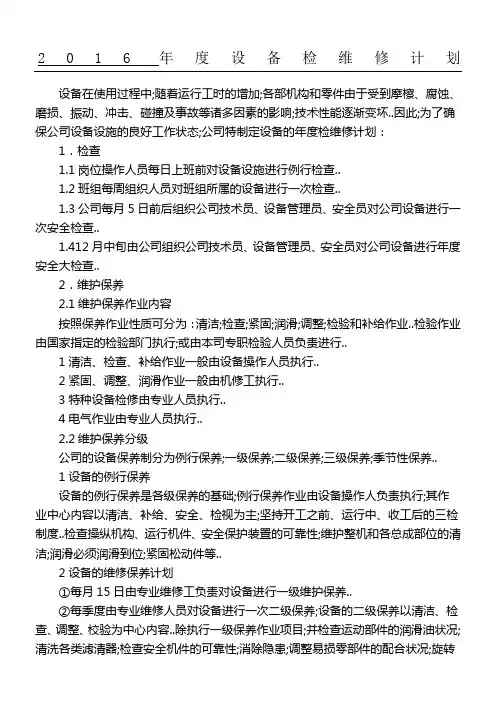 2016年度设备检维修计划

设备在使用过程中;随着运行工时的增加;各部机构和零件由于受到摩擦、腐蚀、磨损、振动、冲击、碰撞及事故等诸多因素的影响;技术性能逐渐变坏..因此;为了确保公司设备设施的良好工作状态;公司特制定设备的年度检维修计划：

1．检查

1.1 岗位操作人员每日上班前对设备设施进行例行检查..

1.2 班组每周组织人员对班组所属的设备进行一次检查..

1.3 公司每月 5 日前后组织公司技术员、设备管理员、安全员对公司设备进行一次安全检查..

1.412 月中旬由公司组织公司技术员、设备管理员、安全员对公司设备进行年度安全大检查..

2．维护保养

2.1 维护保养作业内容

按照保养作业性质可分为：清洁;检查;紧固;润滑;调整;检验和补给作业..检验作业由国家指定的检验部门执行;或由本司专职检验人员负责进行..

1 清洁、检查、补给作业一般由设备操作人员执行..

2 紧固、调整、润滑作业一般由机修工执行..

3 特种设备检修由专业人员执行..

4 电气作业由专业人员执行..

2.2 维护保养分级

公司的设备保养制分为例行保养;一级保养;二级保养;三级保养;季节性保养..

1 设备的例行保养

设备的例行保养是各级保养的基础;例行保养作业由设备操作人负责执行;其作业中心内容以清洁、补给、安全、检视为主;坚持开工之前、运行中、收工后的三检制度..检查操纵机构、运行机件、安全保护装置的可靠性;维护整机和各总成部位的清洁;润滑必须润滑到位;紧固松动件等..

2 设备的维修保养计划

①每月 15 日由专业维修工负责对设备进行一级维护保养..

②每季度由专业维修人员对设备进行一次二级保养;设备的二级保养以清洁、检查、调整、校验为中心内容..除执行一级保养作业项目;并检查运动部件的润滑油状况;清洗各类滤清器;检查安全机件的可靠性;消除隐患;调整易损零部件的配合状况;旋转